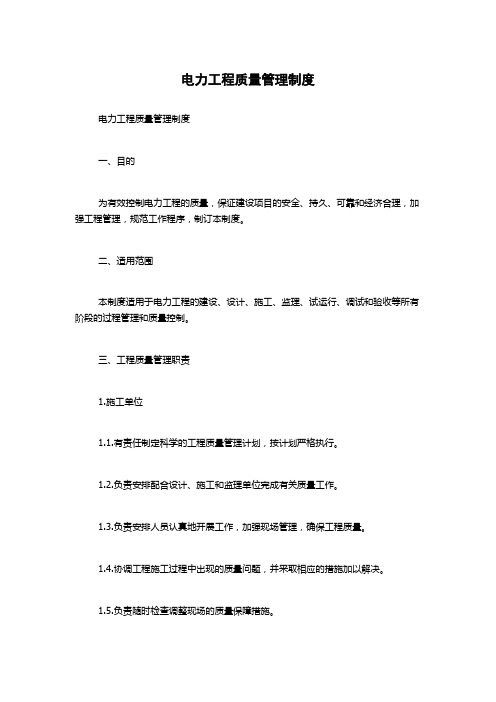 电力工程质量管理制度

电力工程质量管理制度

一、目的

为有效控制电力工程的质量，保证建设项目的安全、持久、可靠和经济合理，加强工程管理，规范工作程序，制订本制度。

二、适用范围

本制度适用于电力工程的建设、设计、施工、监理、试运行、调试和验收等所有阶段的过程管理和质量控制。

三、工程质量管理职责

1.施工单位

1.1.有责任制定科学的工程质量管理计划，按计划严格执行。

1.2.负责安排配合设计、施工和监理单位完成有关质量工作。

1.3.负责安排人员认真地开展工作，加强现场管理，确保工程质量。

1.4.协调工程施工过程中出现的质量问题，并采取相应的措施加以解决。

1.5.负责随时检查调整现场的质量保障措施。